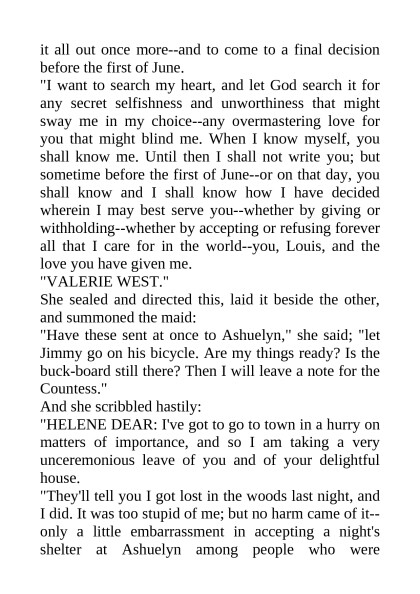 it all out once more--and to come to a final decision before the first of June.

"I want to search my heart, and let God search it for any secret selfishness and unworthiness that might sway me in my choice--any overmastering love for you that might blind me. When I know myself, you shall know me. Until then I shall not write you; but sometime before the first of June--or on that day, you shall know and I shall know how I have decided wherein I may best serve you--whether by giving or withholding--whether by accepting or refusing forever all that I care for in the world--you, Louis, and the love you have given me.

"VALERIE WEST."

She sealed and directed this, laid it beside the other, and summoned the maid:

"Have these sent at once to Ashuelyn," she said; "let Jimmy go on his bicycle. Are my things ready? Is the buck-board still there? Then I will leave a note for the Countess."

And she scribbled hastily:

"HELENE DEAR: I've got to go to town in a hurry on matters of importance, and so I am taking a very unceremonious leave of you and of your delightful house.

"They'll tell you I got lost in the woods last night, and I did. It was too stupid of me; but no harm came of it--only a little embarrassment in accepting a night's shelter at Ashuelyn among people who were